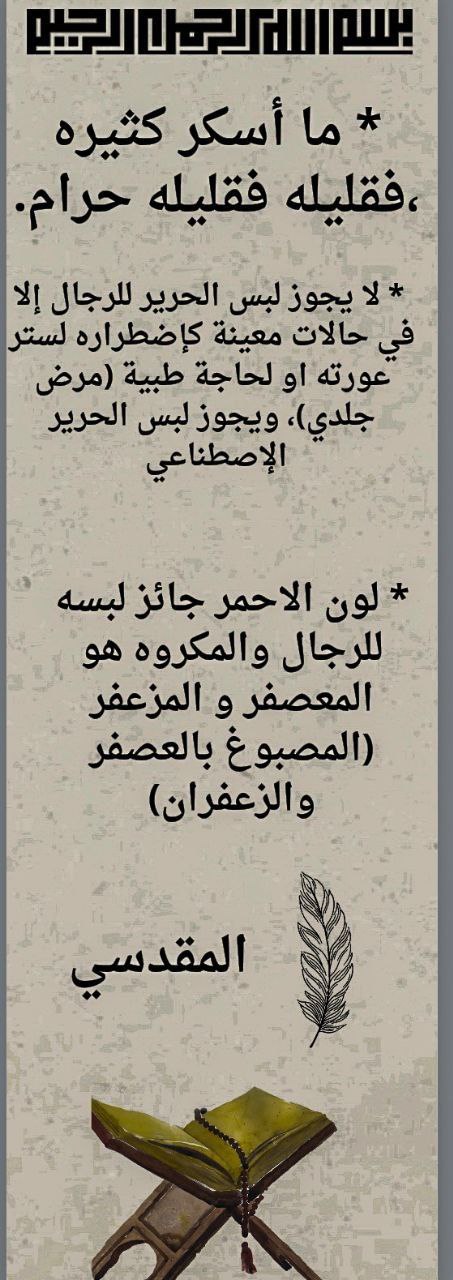 بسم الله الرحمن الرحيم

* ما أسكر كثيره ،فقليله فقليله حرام.

* لا يجوز لبس الحرير للرجال إلا في حالات معينة كإضطراره لستر عورته او لحاجة طبية (مرض جلدي)، ويجوز لبس الحرير الإصطناعي

* لون الاحمر جائز لبسه للرجال والمكروه هو المعصفر و المزعفر (المصبوغ بالعصفر والزعفران)

المقدسي